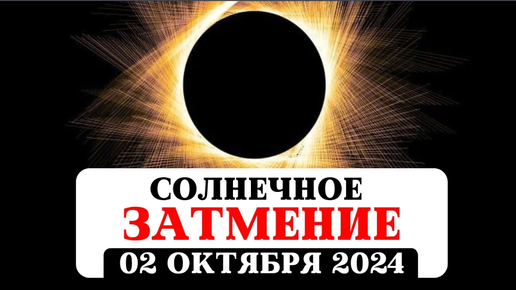 СОЛНЕЧНОЕ
ЗАТМЕНИЕ
02 ОКТЯБРЯ 2024